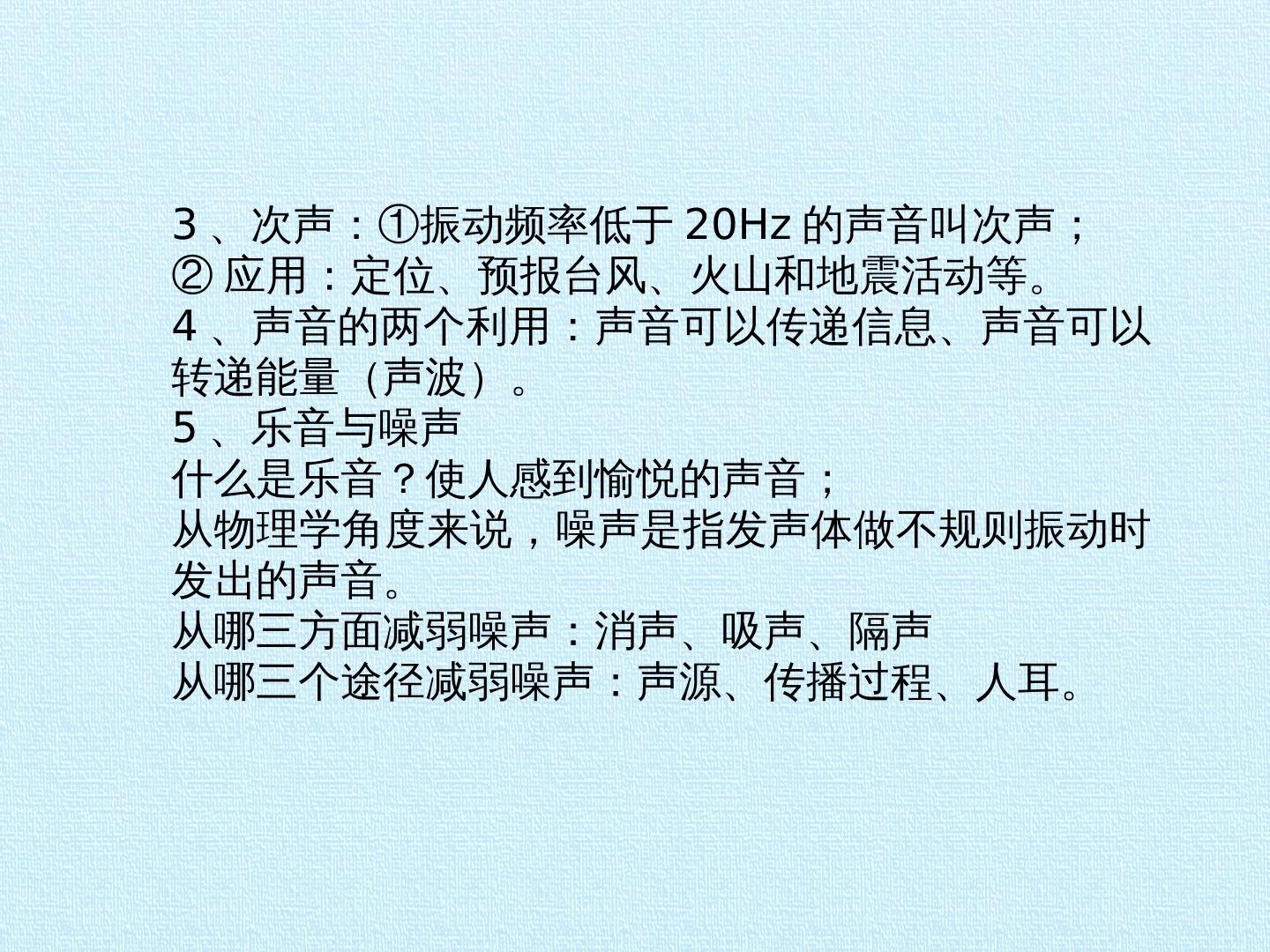 3、次声：①振动频率低于20Hz的声音叫次声；
②应用：定位、预报台风、火山和地震活动等。
4、声音的两个利用：声音可以传递信息、声音可以转递能量（声波）。
5、乐音与噪声
什么是乐音？使人感到愉悦的声音；
从物理学角度来说，噪声是指发声体做不规则振动时发出的声音。
从哪三方面减弱噪声：消声、吸声、隔声
从哪三个途径减弱噪声：声源、传播过程、人耳。